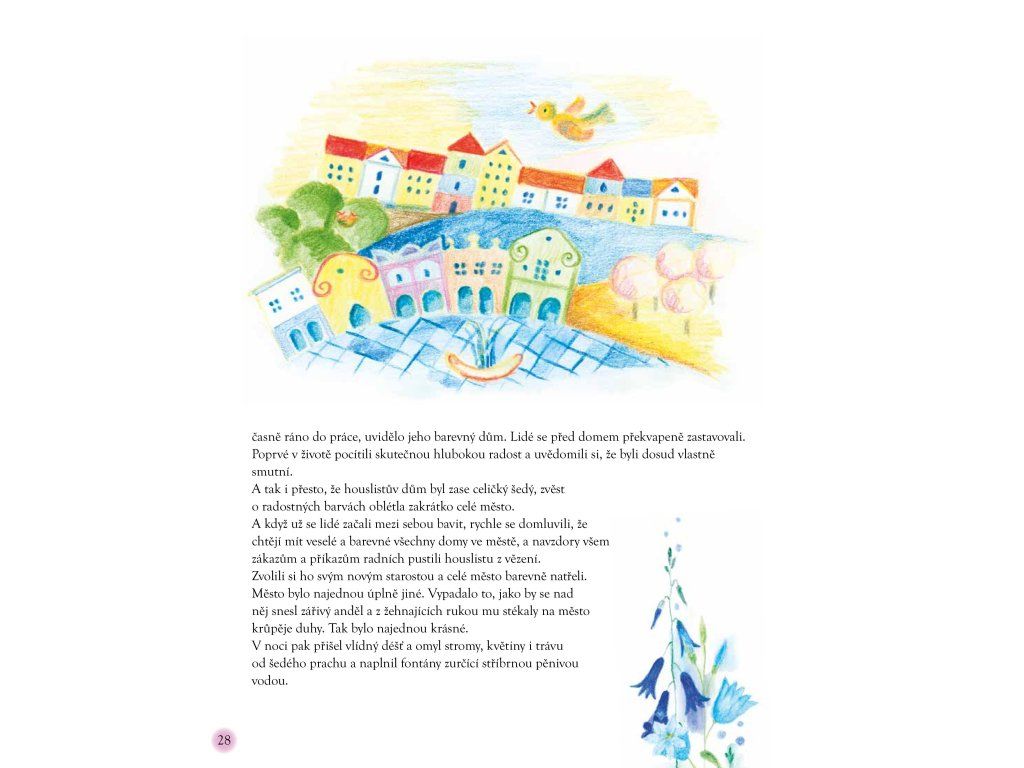 časně ráno do práce, uvidělo jeho barevný dům. Lidé se před domem překvapeně zastavovali. Poprvé v životě pocítili skutečnou hlubokou radost a uvědomili si, že byli dosud vlastně smutní.

A tak i přesto, že houslistův dům byl zase celičký šedý, zvěst o radostných barvách oblétla zakrátko celé město.

A když už se lidé začali mezi sebou bavit, rychle se domluvili, že chtějí mít veselé a barevné všechny domy ve městě, a navzdory všem zákazům a příkazům radních pustili houslistu z vězení.

Zvolili si ho svým novým starostou a celé město barevně natřeli. Město bylo najednou úplně jiné. Vypadalo to, jako by se nad něj snesl zářivý anděl a z žehnajících rukou mu stékaly na město krůpěje duhy. Tak bylo najednou krásné.

V noci pak přišel vlídný déšť a omyl stromy, květiny i trávu od šedého prachu a naplnil fontány zurčící stříbrnou pěnivou vodou.

28